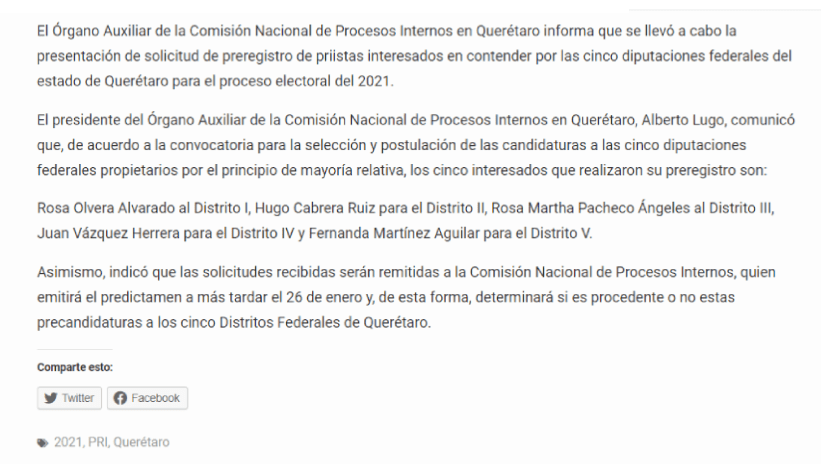 El Órgano Auxiliar de la Comisión Nacional de Procesos Internos en Querétaro informa que se llevó a cabo la presentación de solicitud de preregistro de priistas interesados en contender por las cinco diputaciones federales del estado de Querétaro para el proceso electoral del 2021.

El presidente del Órgano Auxiliar de la Comisión Nacional de Procesos Internos en Querétaro, Alberto Lugo, comunicó que, de acuerdo a la convocatoria para la selección y postulación de las candidaturas a las cinco diputaciones federales propietarios por el principio de mayoría relativa, los cinco interesados que realizaron su preregistro son:

Rosa Olvera Alvarado al Distrito I, Hugo Cabrera Ruiz para el Distrito II, Rosa Martha Pacheco Ángeles al Distrito III, Juan Vázquez Herrera para el Distrito IV y Fernanda Martínez Aguilar para el Distrito V.

Asimismo, indicó que las solicitudes recibidas serán remitidas a la Comisión Nacional de Procesos Internos, quien emitirá el predictamen a más tardar el 26 de enero y, de esta forma, determinará si es procedente o no estas precandidaturas a los cinco Distritos Federales de Querétaro.

Comparte esto:

Twitter Facebook

2021, PRI, Querétaro